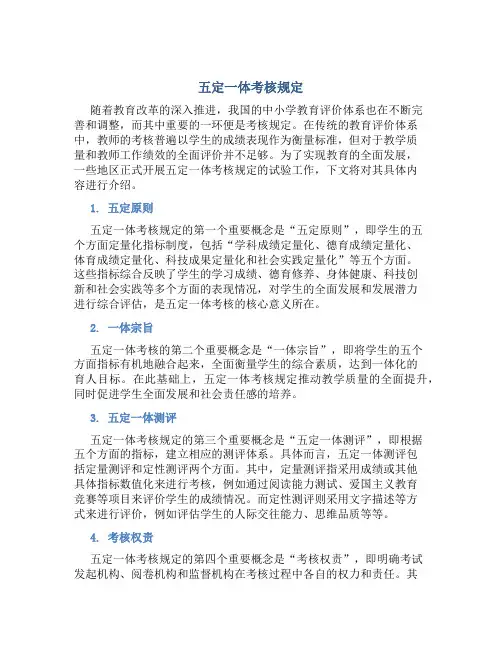 五定一体考核规定

随着教育改革的深入推进，我国的中小学教育评价体系也在不断完善和调整，而其中重要的一环便是考核规定。在传统的教育评价体系中，教师的考核普遍以学生的成绩表现作为衡量标准，但对于教学质量和教师工作绩效的全面评价并不足够。为了实现教育的全面发展，一些地区正式开展五定一体考核规定的试验工作，下文将对其具体内容进行介绍。

1. 五定原则

五定一体考核规定的第一个重要概念是“五定原则”，即学生的五个方面定量化指标制度，包括“学科成绩定量化、德育成绩定量化、体育成绩定量化、科技成果定量化和社会实践定量化”等五个方面。这些指标综合反映了学生的学习成绩、德育修养、身体健康、科技创新和社会实践等多个方面的表现情况，对学生的全面发展和发展潜力进行综合评估，是五定一体考核的核心意义所在。

2. 一体宗旨

五定一体考核的第二个重要概念是“一体宗旨”，即将学生的五个方面指标有机地融合起来，全面衡量学生的综合素质，达到一体化的育人目标。在此基础上，五定一体考核规定推动教学质量的全面提升，同时促进学生全面发展和社会责任感的培养。

3. 五定一体测评

五定一体考核规定的第三个重要概念是“五定一体测评”，即根据五个方面的指标，建立相应的测评体系。具体而言，五定一体测评包括定量测评和定性测评两个方面。其中，定量测评指采用成绩或其他具体指标数值化来进行考核，例如通过阅读能力测试、爱国主义教育竞赛等项目来评价学生的成绩情况。而定性测评则采用文字描述等方式来进行评价，例如评估学生的人际交往能力、思维品质等等。

4. 考核权责

五定一体考核规定的第四个重要概念是“考核权责”，即明确考试发起机构、阅卷机构和监督机构在考核过程中各自的权力和责任。其